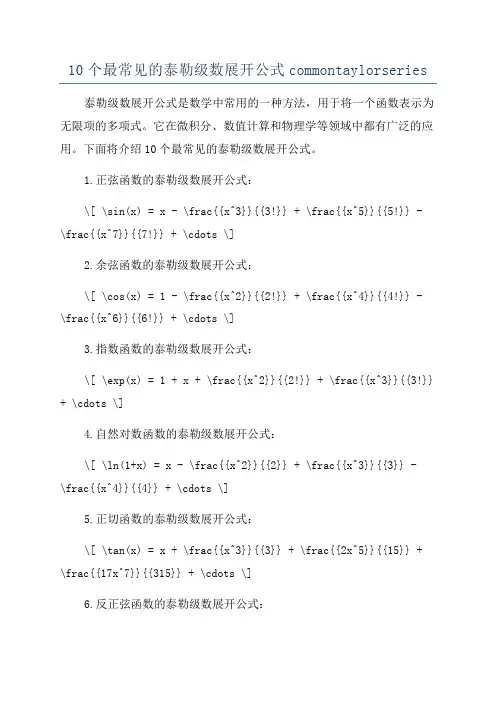 10 个最常见的泰勒级数展开公式 commontaylorseries

泰勒级数展开公式是数学中常用的一种方法，用于将一个函数表示为无限项的多项式。它在微积分、数值计算和物理学等领域中都有广泛的应用。下面将介绍 10 个最常见的泰勒级数展开公式。

1.正弦函数的泰勒级数展开公式：

\[ \sin(x) = x - \frac{{x^3}}{{3!}} + \frac{{x^5}}{{5!}} - \frac{{x^7}}{{7!}} + \cdots \]

2.余弦函数的泰勒级数展开公式：

\[ \cos(x) = 1 - \frac{{x^2}}{{2!}} + \frac{{x^4}}{{4!}} - \frac{{x^6}}{{6!}} + \cdots \]

3.指数函数的泰勒级数展开公式：

\[ \exp(x) = 1 + x + \frac{{x^2}}{{2!}} + \frac{{x^3}}{{3!}} + \cdots \]

4.自然对数函数的泰勒级数展开公式：

\[ \ln(1+x) = x - \frac{{x^2}}{{2}} + \frac{{x^3}}{{3}} - \frac{{x^4}}{{4}} + \cdots \]

5.正切函数的泰勒级数展开公式：

\[ \tan(x) = x + \frac{{x^3}}{{3}} + \frac{{2x^5}}{{15}} + \frac{{17x^7}}{{315}} + \cdots \]

6.反正弦函数的泰勒级数展开公式：